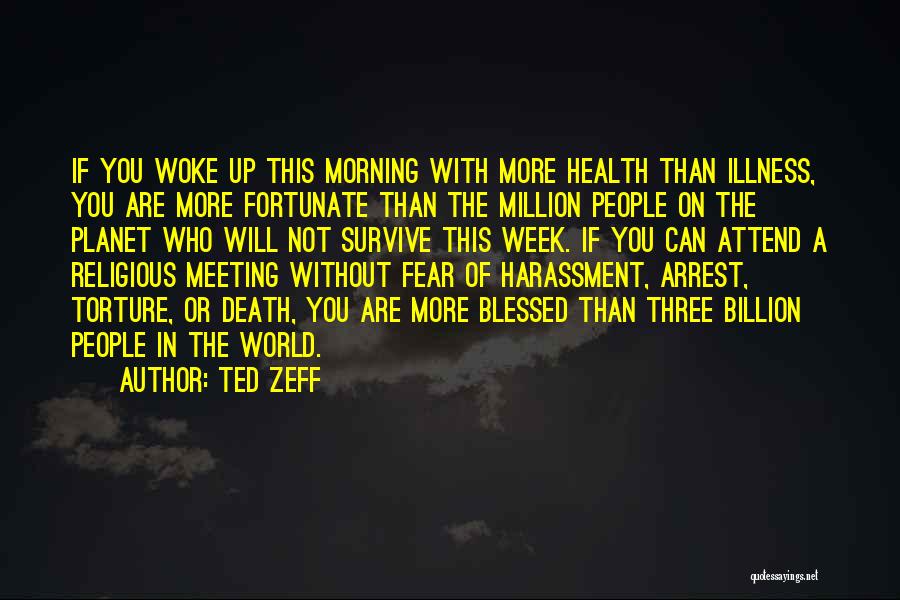 IF YOU WOKE UP THIS MORNING WITH MORE HEALTH THAN ILLNESS, YOU ARE MORE FORTUNATE THAN THE MILLION PEOPLE ON THE PLANET WHO WILL NOT SURVIVE THIS WEEK. IF YOU CAN ATTEND A RELIGIOUS MEETING WITHOUT FEAR OF HARASSMENT, ARREST, TORTURE, OR DEATH, YOU ARE MORE BLESSED THAN THREE BILLION PEOPLE IN THE WORLD.

AUTHOR: TED ZEFF

quotessayings.net